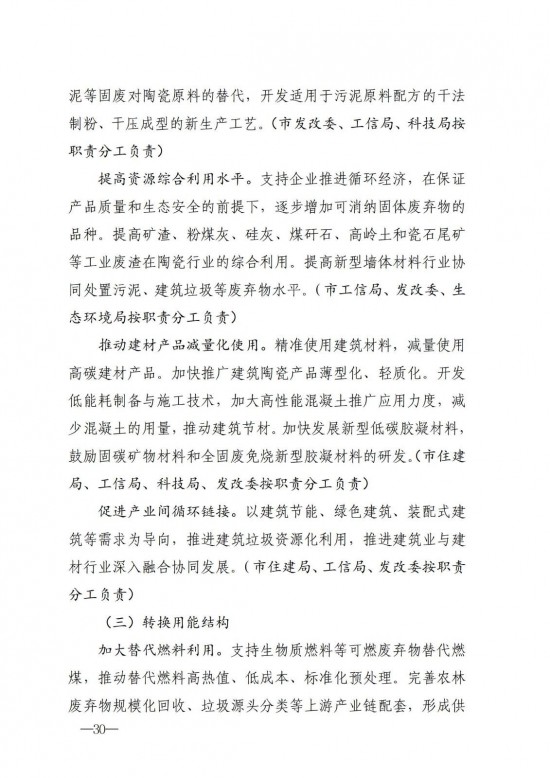 泥等固废对陶瓷原料的替代，开发适用于污泥原料配方的干法制粉、干压成型的新生产工艺。（市发改委、工信局、科技局按职责分工负责）

提高资源综合利用水平。支持企业推进循环经济，在保证产品质量和生态安全的前提下，逐步增加可消纳固体废弃物的品种。提高矿渣、粉煤灰、硅灰、煤矸石、高岭土和瓷石尾矿等工业废渣在陶瓷行业的综合利用。提高新型墙体材料行业协同处置污泥、建筑垃圾等废弃物水平。（市工信局、发改委、生态环境局按职责分工负责）

推动建材产品减量化使用。精准使用建筑材料，减量使用高碳建材产品。加快推广建筑陶瓷产品薄型化、轻质化。开发低能耗制备与施工技术，加大高性能混凝土推广应用力度，减少混凝土的用量，推动建筑节材。加快发展新型低碳胶凝材料，鼓励固碳矿物材料和全固废免烧新型胶凝材料的研发。（市住建局、工信局、科技局、发改委按职责分工负责）

促进产业间循环链接。以建筑节能、绿色建筑、装配式建筑等需求为导向，推进建筑垃圾资源化利用，推进建筑业与建材行业深入融合协同发展。（市住建局、工信局、发改委按职责分工负责）

（三）转换用能结构

加大替代燃料利用。支持生物质燃料等可燃废弃物替代燃煤，推动替代燃料高热值、低成本、标准化预处理。完善农林废弃物规模化回收、垃圾源头分类等上游产业链配套，形成供

—30—